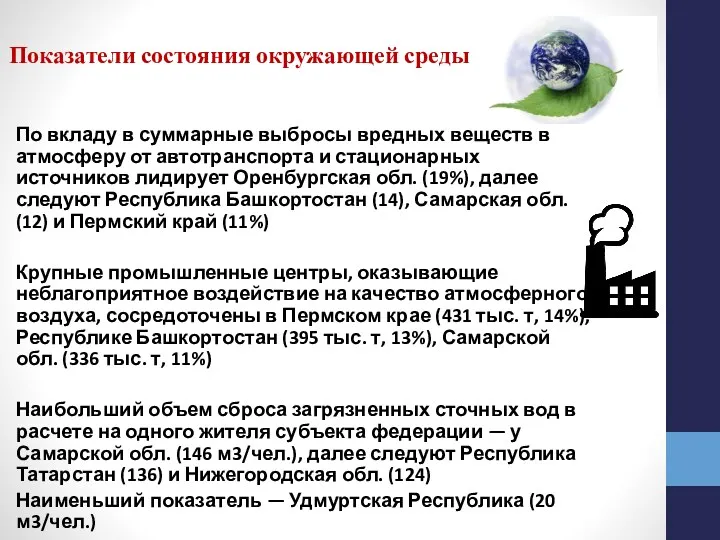 Показатели состояния окружающей среды

По вкладу в суммарные выбросы вредных веществ в атмосферу от автотранспорта и стационарных источников лидирует Оренбургская обл. (19%), далее следуют Республика Башкортостан (14), Самарская обл. (12) и Пермский край (11%)

Крупные промышленные центры, оказывающие неблагоприятное воздействие на качество атмосферного воздуха, сосредоточены в Пермском крае (431 тыс. т, 14%), Республике Башкортостан (395 тыс. т, 13%), Самарской обл. (336 тыс. т, 11%)

Наибольший объем сброса загрязненных сточных вод в расчете на одного жителя субъекта федерации — у Самарской обл. (146 м3/чел.), далее следуют Республика Татарстан (136) и Нижегородская обл. (124)

Наименьший показатель — Удмуртская Республика (20 м3/чел.)